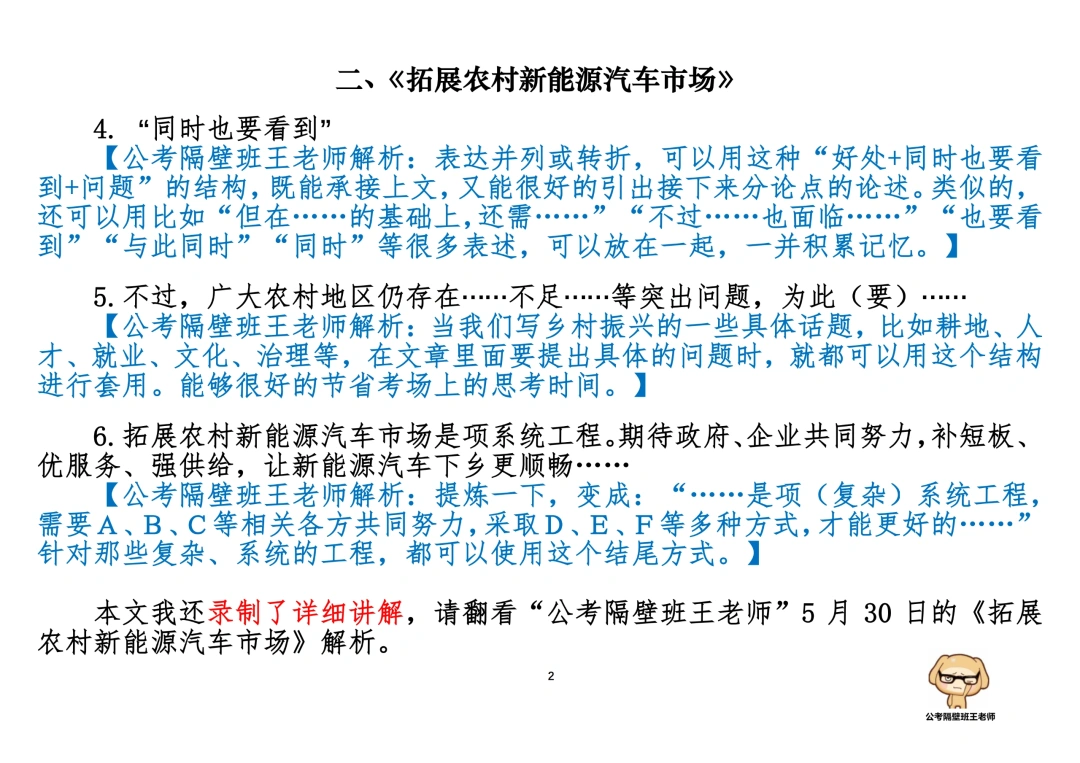 二、《拓展农村新能源汽车市场》

4. “同时也要看到”

【公考隔壁班王老师解析：表达并列或转折，可以用这种“好处+同时也要看到+问题”的结构，既能承接上文，又能很好的引出接下来分论点的论述。类似的，还可以用比如“但在……的基础上，还需……”“不过……也面临……”“也要看到”“与此同时”“同时”等很多表述，可以放在一起，一并积累记忆。】

5. 不过，广大农村地区仍存在……不足……等突出问题，为此（要）……

【公考隔壁班王老师解析：当我们写乡村振兴的一些具体话题，比如耕地、人才、就业、文化、治理等，在文章里面要提出具体的问题时，就都可以用这个结构进行套用。能够很好的节省考场上的思考时间。】

6. 拓展农村新能源汽车市场是项系统工程。期待政府、企业共同努力，补短板、优服务、强供给，让新能源汽车下乡更顺畅……

【公考隔壁班王老师解析：提炼一下，变成：“……是项（复杂）系统工程，需要A、B、C等相关各方共同努力，采取D、E、F等多种方式，才能更好的……”针对那些复杂、系统的工程，都可以使用这个结尾方式。】

本文我还录制了详细讲解，请翻看“公考隔壁班王老师”5 月 30 日的《拓展农村新能源汽车市场》解析。

2

公考隔壁班王老师